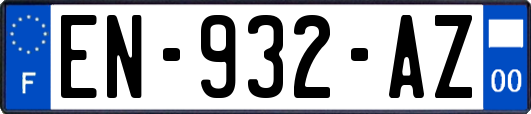 F
EN-932-AZ
00